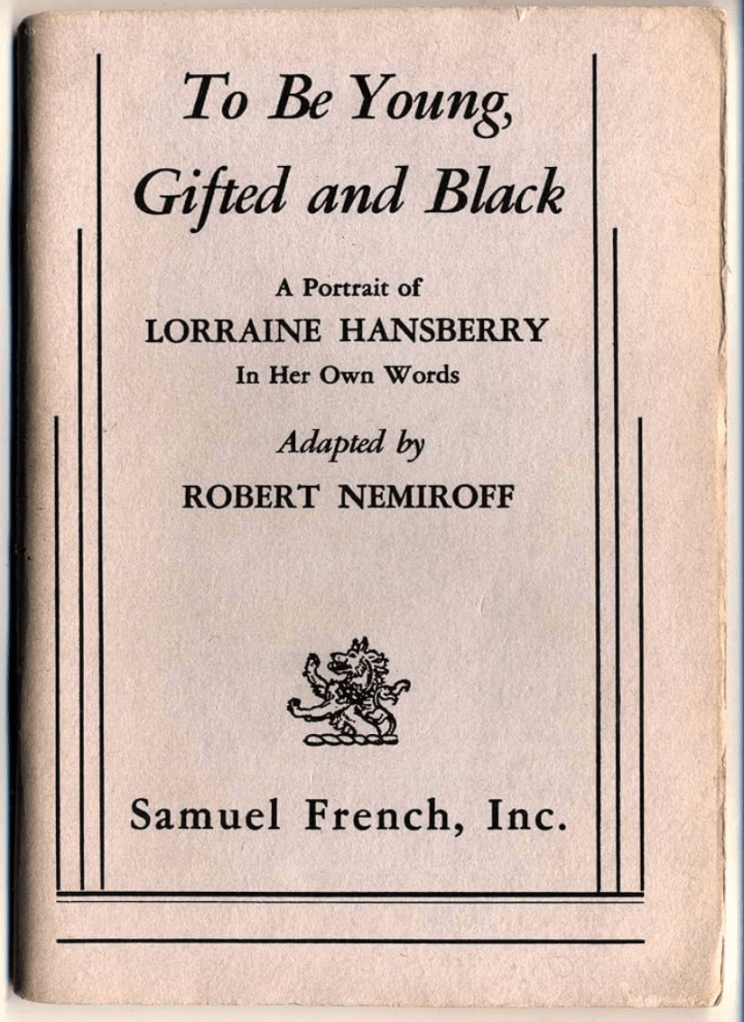 To Be Young, Gifted and Black

A Portrait of
LORRAINE HANSBERRY
In Her Own Words

Adapted by
ROBERT NEMIROFF

Samuel French, Inc.